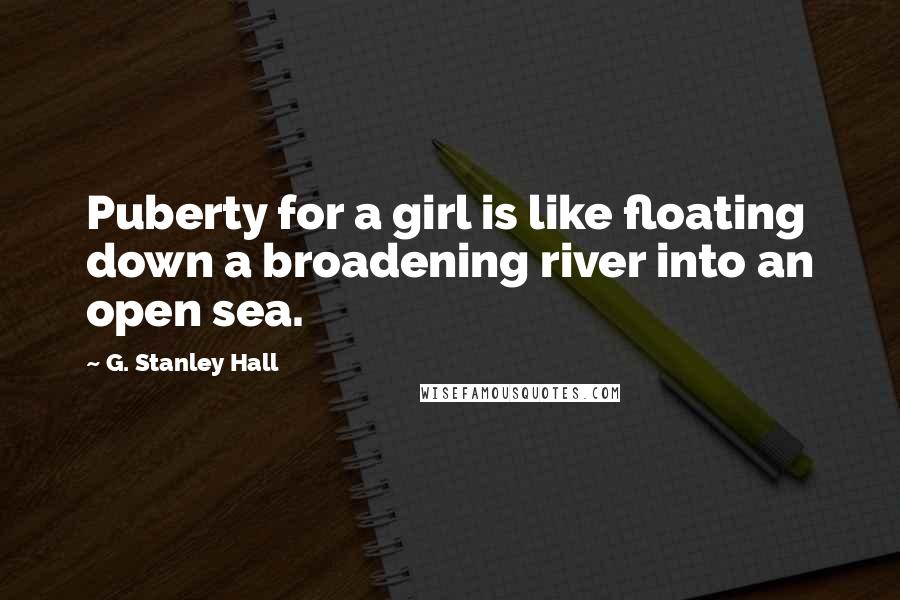 Puberty for a girl is like floating down a broadening river into an open sea.

~ G. Stanley Hall

WISEFAMOUSQUOTES.COM